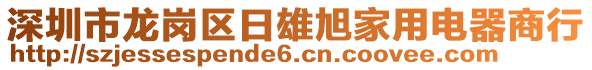 深圳市龙岗区日雄旭家用电器商行
http://szjessespende6.cn.coovee.com